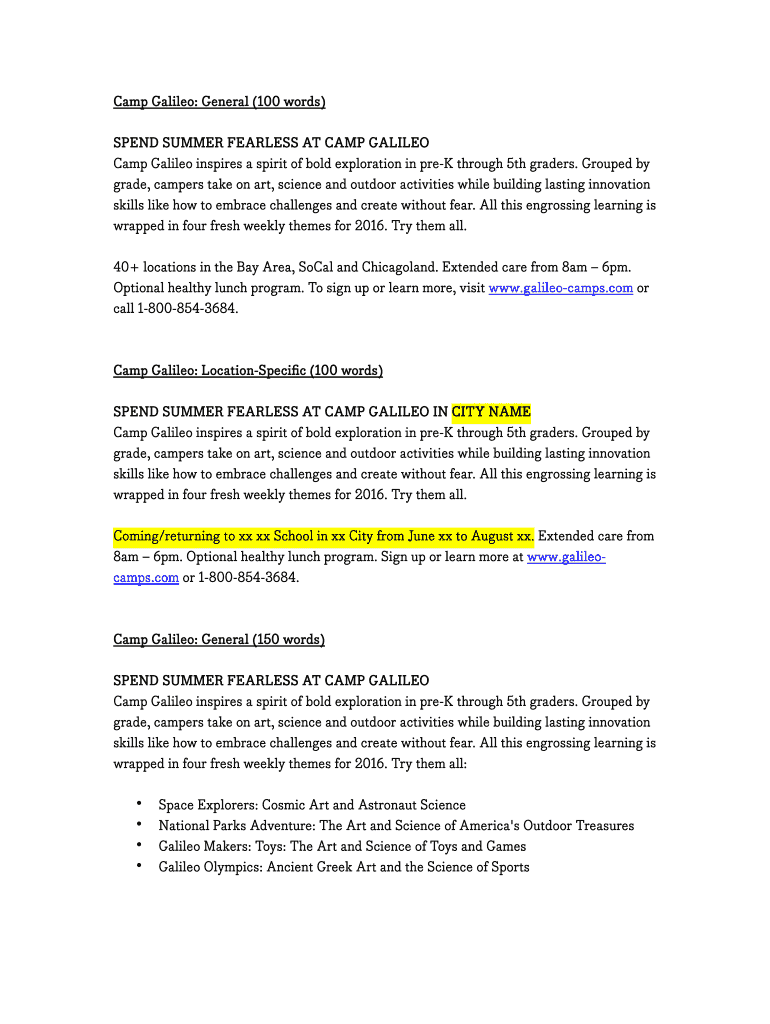 Camp Galileo: General (100 words)

SPEND SUMMER FEARLESS AT CAMP GALILEO
Camp Galileo inspires a spirit of bold exploration in pre-K through 5th graders. Grouped by grade, campers take on art, science and outdoor activities while building lasting innovation skills like how to embrace challenges and create without fear. All this engrossing learning is wrapped in four fresh weekly themes for 2016. Try them all.

40+ locations in the Bay Area, SoCal and Chicagoland. Extended care from 8am – 6pm. Optional healthy lunch program. To sign up or learn more, visit www.galileo-camps.com or call 1-800-854-3684.

Camp Galileo: Location-Specific (100 words)

SPEND SUMMER FEARLESS AT CAMP GALILEO IN CITY NAME
Camp Galileo inspires a spirit of bold exploration in pre-K through 5th graders. Grouped by grade, campers take on art, science and outdoor activities while building lasting innovation skills like how to embrace challenges and create without fear. All this engrossing learning is wrapped in four fresh weekly themes for 2016. Try them all.

Coming/returning to xx xx School in xx City from June xx to August xx. Extended care from 8am – 6pm. Optional healthy lunch program. Sign up or learn more at www.galileo-camps.com or 1-800-854-3684.

Camp Galileo: General (150 words)

SPEND SUMMER FEARLESS AT CAMP GALILEO
Camp Galileo inspires a spirit of bold exploration in pre-K through 5th graders. Grouped by grade, campers take on art, science and outdoor activities while building lasting innovation skills like how to embrace challenges and create without fear. All this engrossing learning is wrapped in four fresh weekly themes for 2016. Try them all:

• Space Explorers: Cosmic Art and Astronaut Science
• National Parks Adventure: The Art and Science of America's Outdoor Treasures
• Galileo Makers: Toys: The Art and Science of Toys and Games
• Galileo Olympics: Ancient Greek Art and the Science of Sports